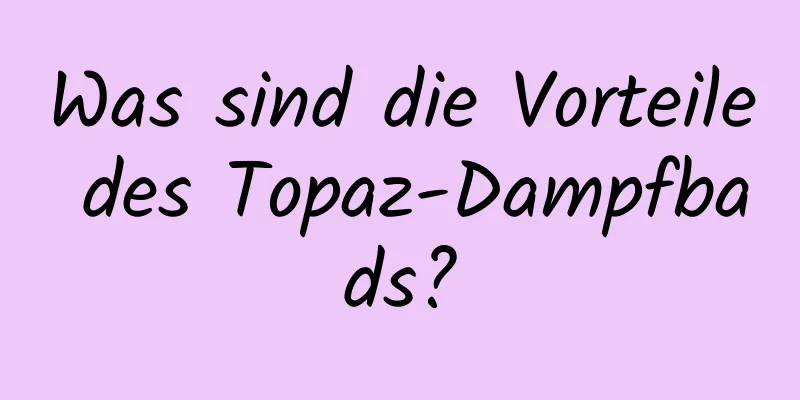 Was sind die Vorteile des Topaz-Dampfbads?